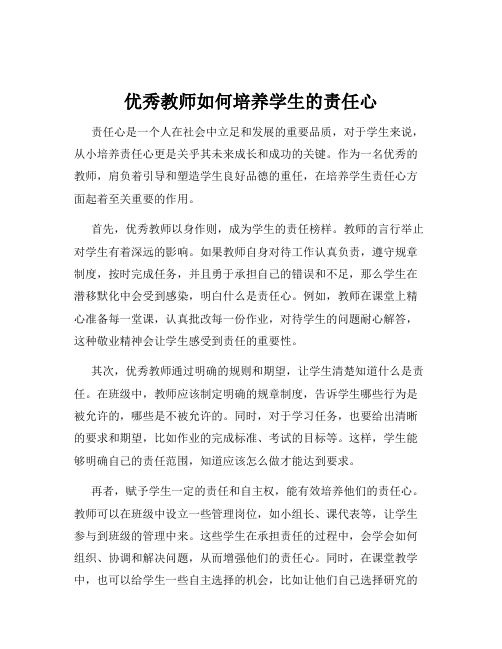 优秀教师如何培养学生的责任心

责任心是一个人在社会中立足和发展的重要品质，对于学生来说，从小培养责任心更是关乎其未来成长和成功的关键。作为一名优秀的教师，肩负着引导和塑造学生良好品德的重任，在培养学生责任心方面起着至关重要的作用。

首先，优秀教师以身作则，成为学生的责任榜样。教师的言行举止对学生有着深远的影响。如果教师自身对待工作认真负责，遵守规章制度，按时完成任务，并且勇于承担自己的错误和不足，那么学生在潜移默化中会受到感染，明白什么是责任心。例如，教师在课堂上精心准备每一堂课，认真批改每一份作业，对待学生的问题耐心解答，这种敬业精神会让学生感受到责任的重要性。

其次，优秀教师通过明确的规则和期望，让学生清楚知道什么是责任。在班级中，教师应该制定明确的规章制度，告诉学生哪些行为是被允许的，哪些是不被允许的。同时，对于学习任务，也要给出清晰的要求和期望，比如作业的完成标准、考试的目标等。这样，学生能够明确自己的责任范围，知道应该怎么做才能达到要求。

再者，赋予学生一定的责任和自主权，能有效培养他们的责任心。教师可以在班级中设立一些管理岗位，如小组长、课代表等，让学生参与到班级的管理中来。这些学生在承担责任的过程中，会学会如何组织、协调和解决问题，从而增强他们的责任心。同时，在课堂教学中，也可以给学生一些自主选择的机会，比如让他们自己选择研究的